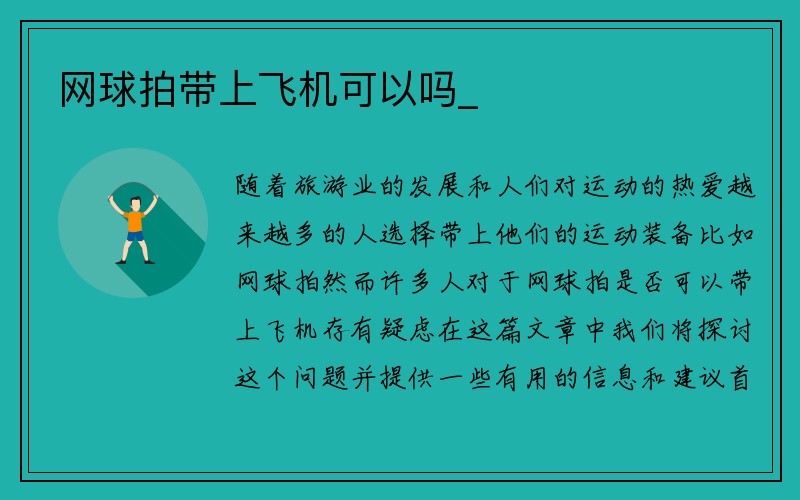 网球拍带上飞机可以吗_

随着旅游业的发展和人们对运动的热爱越来越多的人选择带上他们的运动装备比如网球拍然而许多人对于网球拍是否可以带上飞机存有疑虑在这篇文章中我们将探讨这个问题并提供一些有用的信息和建议首